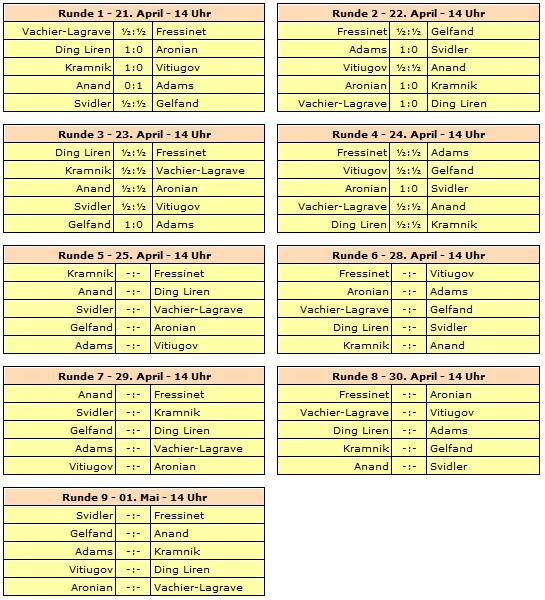 | Runde 1 - 21. April - 14 Uhr | | |
|---|---|---|
| Vachier-Lagrave | ½:½ | Fressinet |
| Ding Liren | 1:0 | Aronian |
| Kramnik | 1:0 | Vitiugov |
| Anand | 0:1 | Adams |
| Svidler | ½:½ | Gelfand |

| Runde 2 - 22. April - 14 Uhr | | |
|---|---|---|
| Fressinet | ½:½ | Gelfand |
| Adams | 1:0 | Svidler |
| Vitiugov | ½:½ | Anand |
| Aronian | 1:0 | Kramnik |
| Vachier-Lagrave | 1:0 | Ding Liren |

| Runde 3 - 23. April - 14 Uhr | | |
|---|---|---|
| Ding Liren | ½:½ | Fressinet |
| Kramnik | ½:½ | Vachier-Lagrave |
| Anand | ½:½ | Aronian |
| Svidler | ½:½ | Vitiugov |
| Gelfand | 1:0 | Adams |

| Runde 4 - 24. April - 14 Uhr | | |
|---|---|---|
| Fressinet | ½:½ | Adams |
| Vitiugov | ½:½ | Gelfand |
| Aronian | 1:0 | Svidler |
| Vachier-Lagrave | ½:½ | Anand |
| Ding Liren | ½:½ | Kramnik |

| Runde 5 - 25. April - 14 Uhr | | |
|---|---|---|
| Kramnik | -:- | Fressinet |
| Anand | -:- | Ding Liren |
| Svidler | -:- | Vachier-Lagrave |
| Gelfand | -:- | Aronian |
| Adams | -:- | Vitiugov |

| Runde 6 - 28. April - 14 Uhr | | |
|---|---|---|
| Fressinet | -:- | Vitiugov |
| Aronian | -:- | Adams |
| Vachier-Lagrave | -:- | Gelfand |
| Ding Liren | -:- | Svidler |
| Kramnik | -:- | Anand |

| Runde 7 - 29. April - 14 Uhr | | |
|---|---|---|
| Anand | -:- | Fressinet |
| Svidler | -:- | Kramnik |
| Gelfand | -:- | Ding Liren |
| Adams | -:- | Vachier-Lagrave |
| Vitiugov | -:- | Aronian |

| Runde 8 - 30. April - 14 Uhr | | |
|---|---|---|
| Fressinet | -:- | Aronian |
| Vachier-Lagrave | -:- | Vitiugov |
| Ding Liren | -:- | Adams |
| Kramnik | -:- | Gelfand |
| Anand | -:- | Svidler |

| Runde 9 - 01. Mai - 14 Uhr | | |
|---|---|---|
| Svidler | -:- | Fressinet |
| Gelfand | -:- | Anand |
| Adams | -:- | Kramnik |
| Vitiugov | -:- | Ding Liren |
| Aronian | -:- | Vachier-Lagrave |